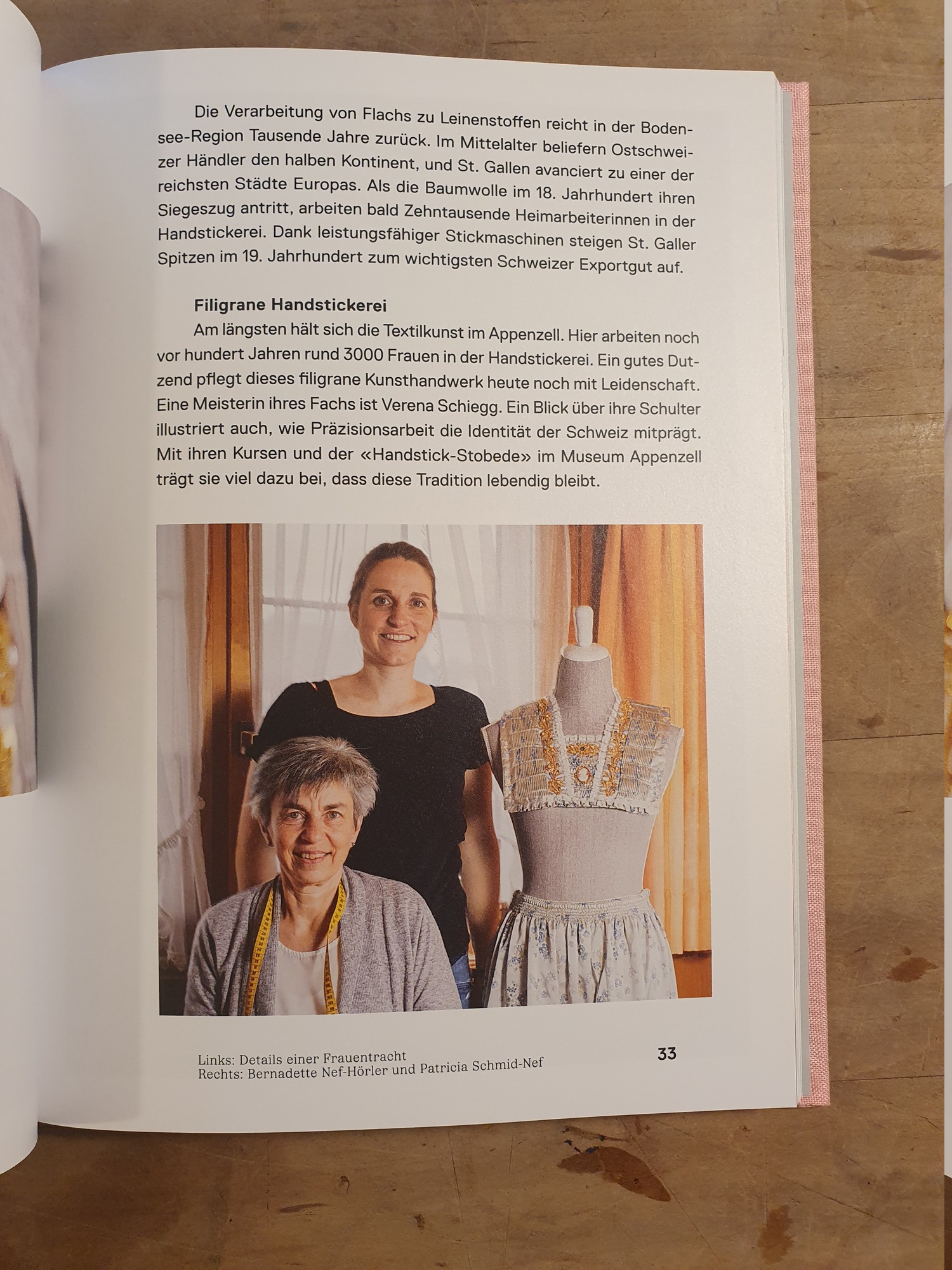 Die Verarbeitung von Flachs zu Leinenstoffen reicht in der Bodensee-Region Tausende Jahre zurück. Im Mittelalter beliefern Ostschweizer Händler den halben Kontinent, und St. Gallen avanciert zu einer der reichsten Städte Europas. Als die Baumwolle im 18. Jahrhundert ihren Siegeszug antritt, arbeiten bald Zehntausende Heimarbeiterinnen in der Handstickerei. Dank leistungsfähiger Stickmaschinen steigen St. Galler Spitzen im 19. Jahrhundert zum wichtigsten Schweizer Exportgut auf.

Filigrane Handstickerei

Am längsten hält sich die Textilkunst im Appenzell. Hier arbeiten noch vor hundert Jahren rund 3000 Frauen in der Handstickerei. Ein gutes Dutzend pflegt dieses filigrane Kunsthandwerk heute noch mit Leidenschaft. Eine Meisterin ihres Fachs ist Verena Schiegg. Ein Blick über ihre Schulter illustriert auch, wie Präzisionsarbeit die Identität der Schweiz mitprägt. Mit ihren Kursen und der «Handstick-Stobede» im Museum Appenzell trägt sie viel dazu bei, dass diese Tradition lebendig bleibt.

Links: Details einer Frauentracht
Rechts: Bernadette Nef-Hörler und Patricia Schmid-Nef

33